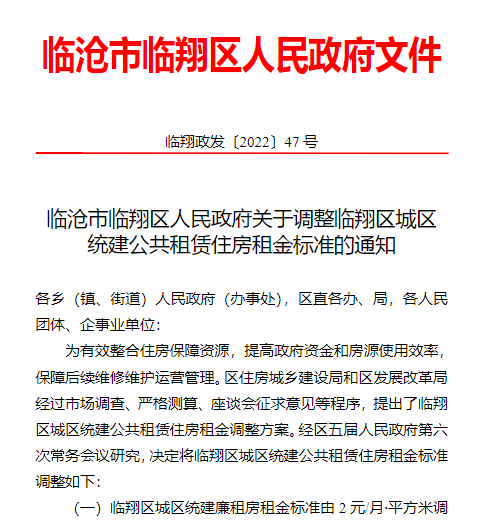 临沧市临翔区人民政府文件

临翔政发〔2022〕47 号

临沧市临翔区人民政府关于调整临翔区城区统建公共租赁住房租金标准的通知

各乡（镇、街道）人民政府（办事处），区直各办、局，各人民团体、企事业单位：

为有效整合住房保障资源，提高政府资金和房源使用效率，保障后续维修维护运营管理。区住房城乡建设局和区发展改革局经过市场调查、严格测算、座谈会征求意见等程序，提出了临翔区城区统建公共租赁住房租金调整方案。经区五届人民政府第六次常务会议研究，决定将临翔区城区统建公共租赁住房租金标准调整如下：

（一）临翔区城区统建廉租房租金标准由 2 元/月·平方米调